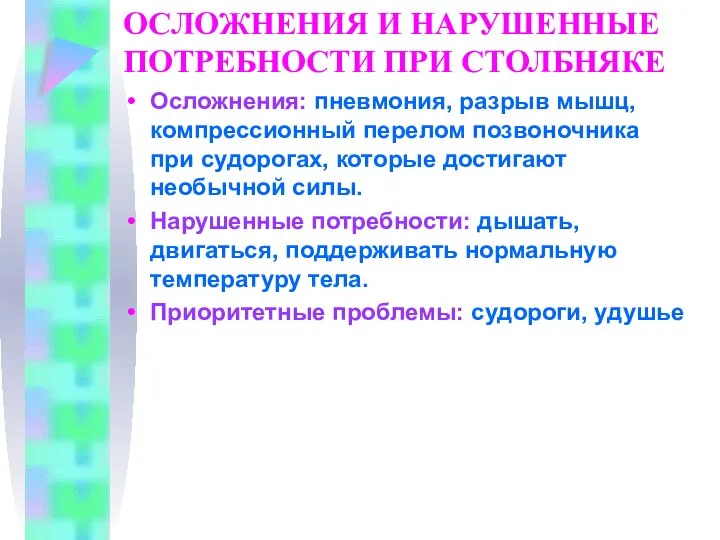 ОСЛОЖНЕНИЯ И НАРУШЕННЫЕ ПОТРЕБНОСТИ ПРИ СТОЛБНЯКЕ

• Осложнения: пневмония, разрыв мышц, компрессионный перелом позвоночника при судорогах, которые достигают необычной силы.

• Нарушенные потребности: дышать, двигаться, поддерживать нормальную температуру тела.

• Приоритетные проблемы: судороги, удушье